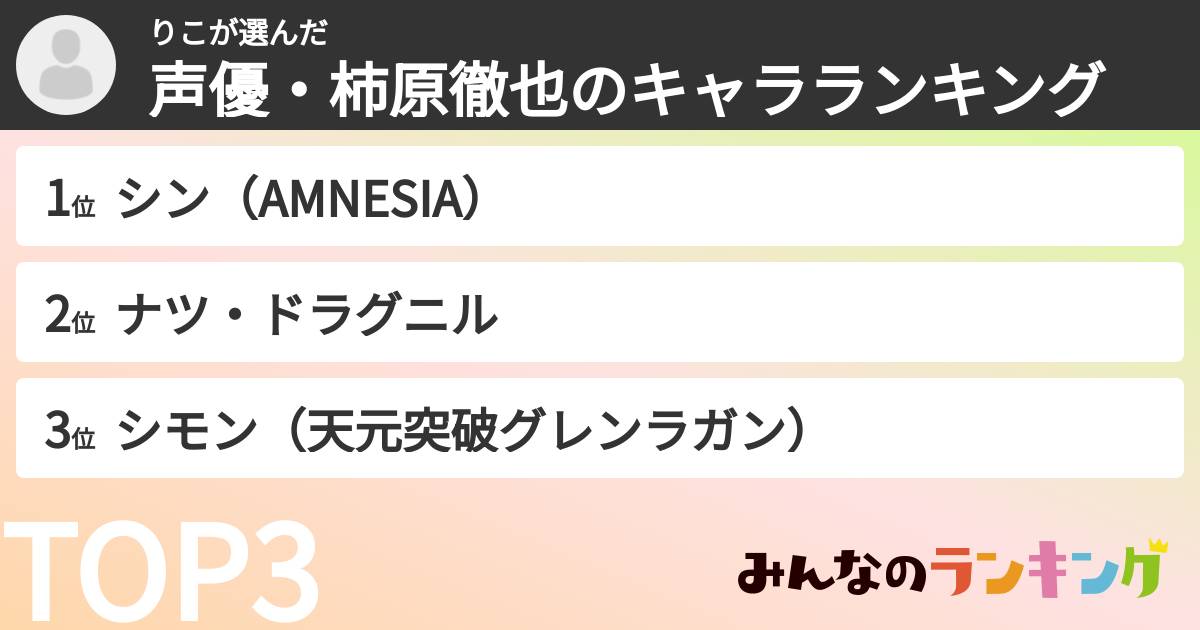 りこが選んだ
声優・柿原徹也のキャラランキング

1位 シン（AMNESIA）

2位 ナツ・ドラグニル

3位 シモン（天元突破グレンラガン）

TOP3

みんなのランキング